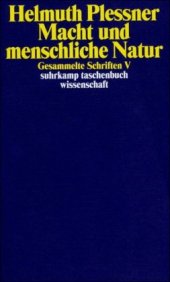 Helmuth Plessner
Macht und menschliche Natur
Gesammelte Schriften V
suhrkamp taschenbuch wissenschaft